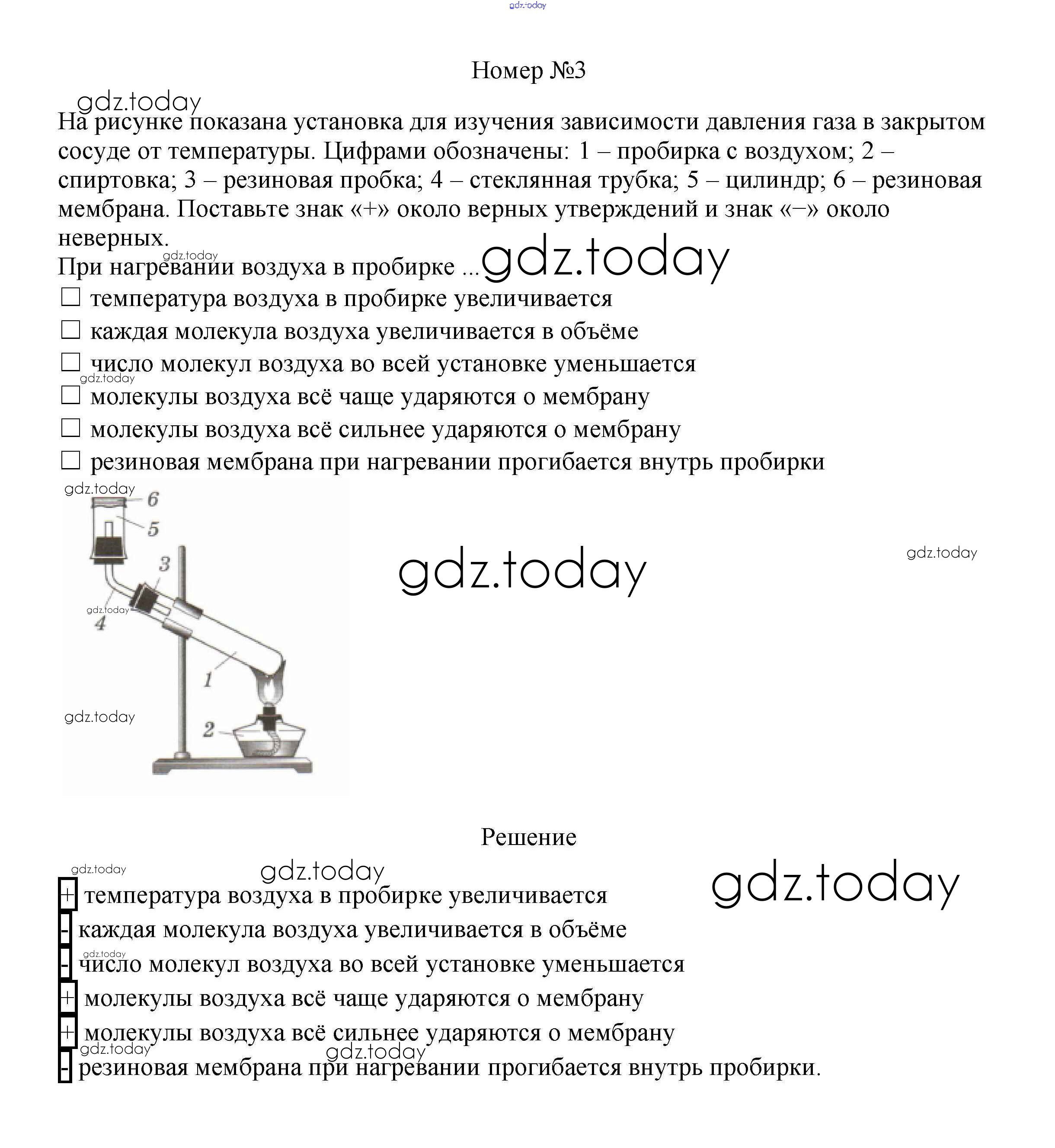 gdz.today

Номер №3

gdz.today

На рисунке показана установка для изучения зависимости давления газа в закрытом сосуде от температуры. Цифрами обозначены: 1 – пробирка с воздухом; 2 – спиртовка; 3 – резиновая пробка; 4 – стеклянная трубка; 5 – цилиндр; 6 – резиновая мембрана. Поставьте знак «+» около верных утверждений и знак «−» около неверных.

gdz.today

При нагревании воздуха в пробирке ... gdz.today

☐ температура воздуха в пробирке увеличивается
☐ каждая молекула воздуха увеличивается в объёме
☐ число молекул воздуха во всей установке уменьшается

gdz.today

☐ молекулы воздуха всё чаще ударяются о мембрану
☐ молекулы воздуха всё сильнее ударяются о мембрану
☐ резиновая мембрана при нагревании прогибается внутрь пробирки

gdz.today

6
5
3
gdz.today
4
1
2

gdz.today

gdz.today

gdz.today

Решение

gdz.today

gdz.today

gdz.today

+ температура воздуха в пробирке увеличивается
- каждая молекула воздуха увеличивается в объёме

gdz.today

- число молекул воздуха во всей установке уменьшается
+ молекулы воздуха всё чаще ударяются о мембрану
+ молекулы воздуха всё сильнее ударяются о мембрану

gdz.today

gdz.today

- резиновая мембрана при нагревании прогибается внутрь пробирки.